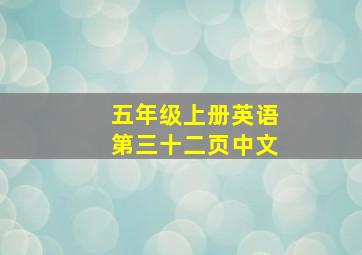 五年级上册英语
第三十二页中文